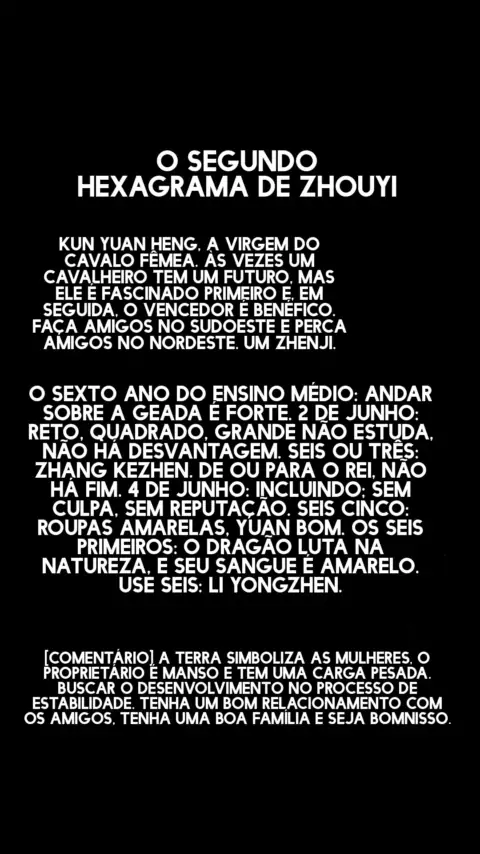 O SEGUNDO HEXAGRAMA DE ZHOUYI

KUN YUAN HENG, A VIRGEM DO CAVALO FÊMEA. ÀS VEZES UM CAVALHEIRO TEM UM FUTURO, MAS ELE É FASCINADO PRIMEIRO E, EM SEGUIDA, O VENCEDOR É BENÉFICO. FAÇA AMIGOS NO SUDOESTE E PERCA AMIGOS NO NORDESTE. UM ZHENJI.

O SEXTO ANO DO ENSINO MÉDIO: ANDAR SOBRE A GEADA É FORTE. 2 DE JUNHO: RETO, QUADRADO, GRANDE NÃO ESTUDA, NÃO HÁ DESVANTAGEM. SEIS OU TRÊS: ZHANG KEZHEN. DE OU PARA O REI, NÃO HÁ FIM. 4 DE JUNHO: INCLUINDO: SEM CULPA, SEM REPUTAÇÃO. SEIS CINCO: ROUPAS AMARELAS, YUAN BOM. OS SEIS PRIMEIROS: O DRAGÃO LUTA NA NATUREZA, E SEU SANGUE É AMARELO. USE SEIS: LI YONGZHEN.

[COMENTÁRIO] A TERRA SIMBOLIZA AS MULHERES. O PROPRIETÁRIO É MANSO E TEM UMA CARGA PESADA. BUSCAR O DESENVOLVIMENTO NO PROCESSO DE ESTABILIDADE. TENHA UM BOM RELACIONAMENTO COM OS AMIGOS, TENHA UMA BOA FAMÍLIA E SEJA BOMNISSO.